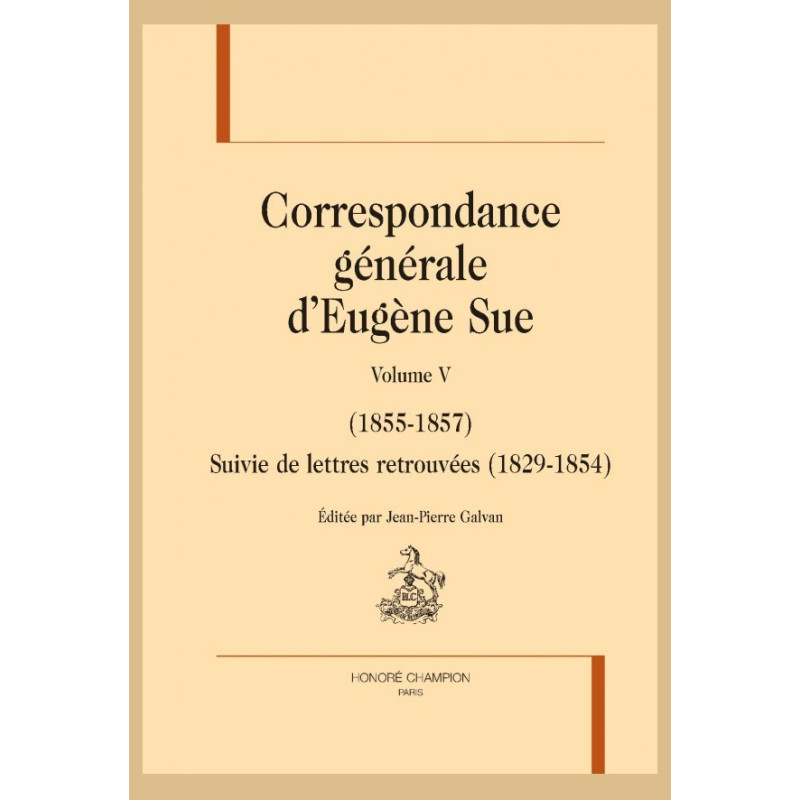 Correspondance générale d'Eugène Sue

Volume V

(1855-1857)

Suivie de lettres retrouvées (1829-1854)

Éditée par Jean-Pierre Galvan

HONORÉ CHAMPION
PARIS